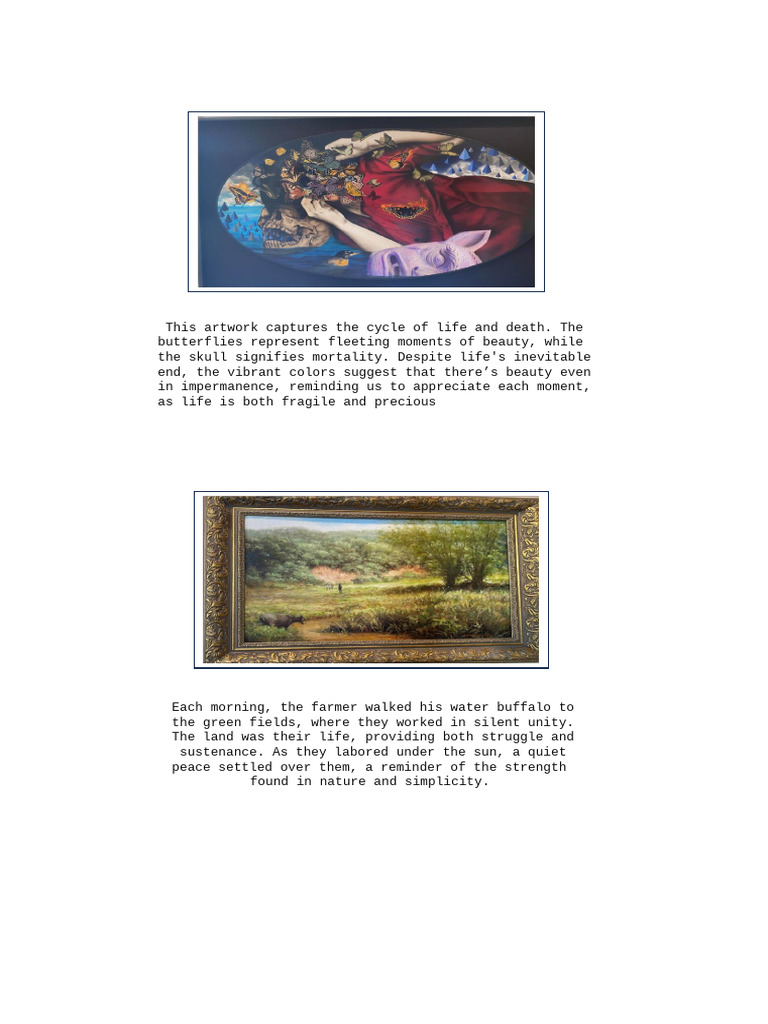 This artwork captures the cycle of life and death. The butterflies represent fleeting moments of beauty, while the skull signifies mortality. Despite life's inevitable end, the vibrant colors suggest that there’s beauty even in impermanence, reminding us to appreciate each moment, as life is both fragile and precious

Each morning, the farmer walked his water buffalo to the green fields, where they worked in silent unity. The land was their life, providing both struggle and sustenance. As they labored under the sun, a quiet peace settled over them, a reminder of the strength found in nature and simplicity.